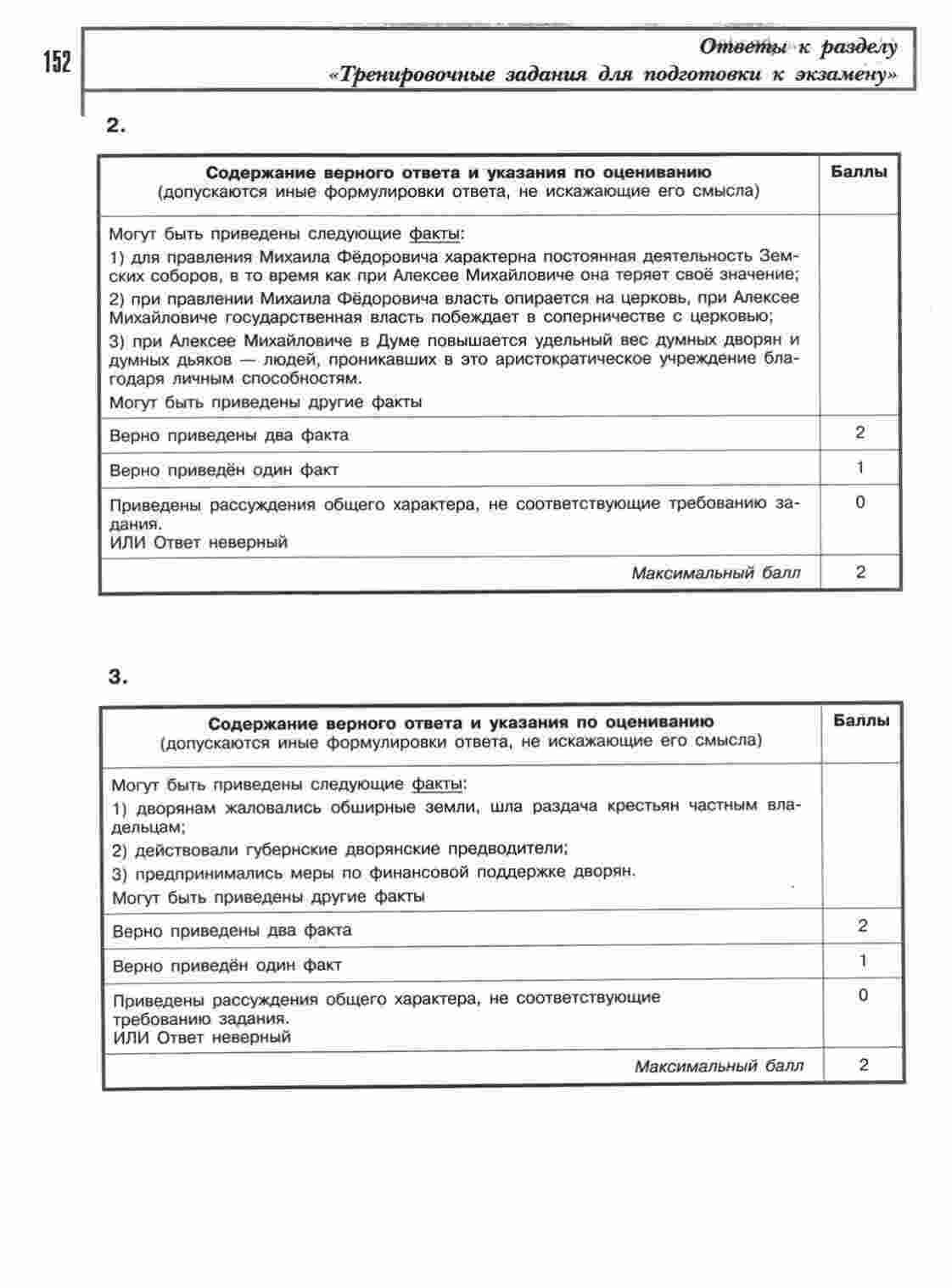 152

Ответы к разделу
«Тренировочные задания для подготовки к экзамену»

2.

| Содержание верного ответа и указания по оцениванию (допускаются иные формулировки ответа, не искажающие его смысла) | Баллы |
|---|---|
| Могут быть приведены следующие факты: 1) для правления Михаила Фёдоровича характерна постоянная деятельность Земских соборов, в то время как при Алексее Михайловиче она теряет своё значение; 2) при правлении Михаила Фёдоровича власть опирается на церковь, при Алексее Михайловиче государственная власть побеждает в соперничестве с церковью; 3) при Алексее Михайловиче в Думе повышается удельный вес думных дворян и думных дьяков — людей, проникавших в это аристократическое учреждение благодаря личным способностям. Могут быть приведены другие факты | |
| Верно приведены два факта | 2 |
| Верно приведён один факт | 1 |
| Приведены рассуждения общего характера, не соответствующие требованию задания. ИЛИ Ответ неверный | 0 |
| Максимальный балл | 2 |

3.

| Содержание верного ответа и указания по оцениванию (допускаются иные формулировки ответа, не искажающие его смысла) | Баллы |
|---|---|
| Могут быть приведены следующие факты: 1) дворянам жаловались обширные земли, шла раздача крестьян частным владельцам; 2) действовали губернские дворянские предводители; 3) предпринимались меры по финансовой поддержке дворян. Могут быть приведены другие факты | |
| Верно приведены два факта | 2 |
| Верно приведён один факт | 1 |
| Приведены рассуждения общего характера, не соответствующие требованию задания. ИЛИ Ответ неверный | 0 |
| Максимальный балл | 2 |